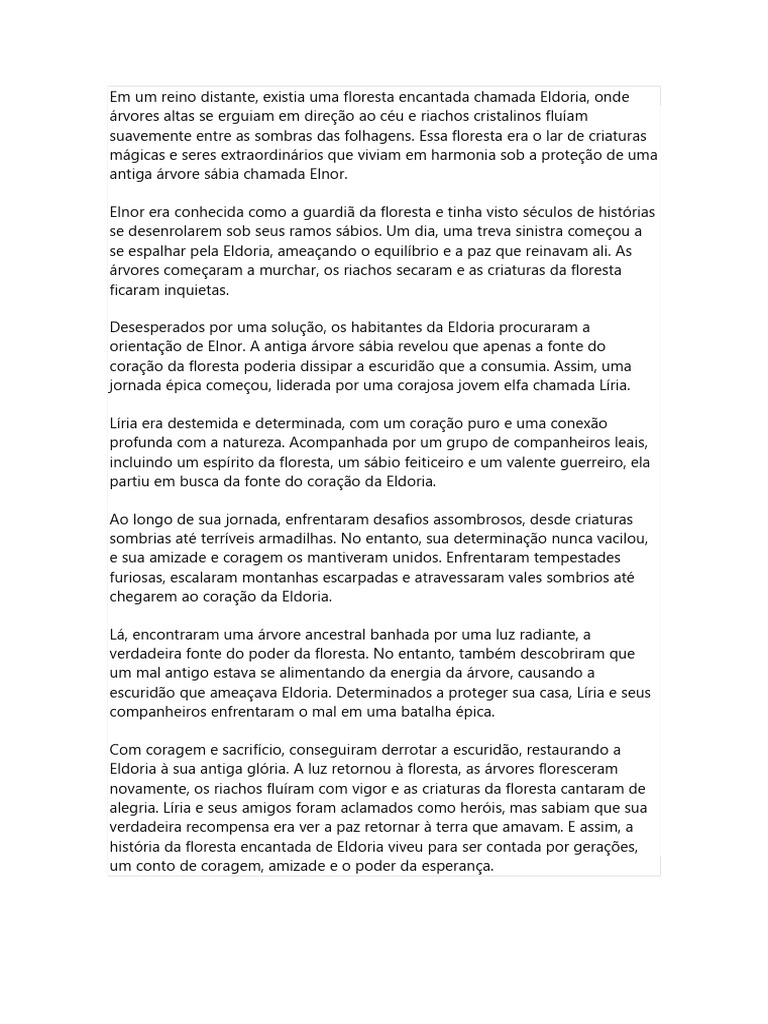 Em um reino distante, existia uma floresta encantada chamada Eldoria, onde árvores altas se erguiam em direção ao céu e riachos cristalinos fluíam suavemente entre as sombras das folhagens. Essa floresta era o lar de criaturas mágicas e seres extraordinários que viviam em harmonia sob a proteção de uma antiga árvore sábia chamada Elnor.

Elnor era conhecida como a guardiã da floresta e tinha visto séculos de histórias se desenrolarem sob seus ramos sábios. Um dia, uma treva sinistra começou a se espalhar pela Eldoria, ameaçando o equilíbrio e a paz que reinavam ali. As árvores começaram a murchar, os riachos secaram e as criaturas da floresta ficaram inquietas.

Desesperados por uma solução, os habitantes da Eldoria procuraram a orientação de Elnor. A antiga árvore sábia revelou que apenas a fonte do coração da floresta poderia dissipar a escuridão que a consumia. Assim, uma jornada épica começou, liderada por uma corajosa jovem elfa chamada Líria.

Líria era destemida e determinada, com um coração puro e uma conexão profunda com a natureza. Acompanhada por um grupo de companheiros leais, incluindo um espírito da floresta, um sábio feiticeiro e um valente guerreiro, ela partiu em busca da fonte do coração da Eldoria.

Ao longo de sua jornada, enfrentaram desafios assombrosos, desde criaturas sombrias até terríveis armadilhas. No entanto, sua determinação nunca vacilou, e sua amizade e coragem os mantiveram unidos. Enfrentaram tempestades furiosas, escalaram montanhas escarpadas e atravessaram vales sombrios até chegarem ao coração da Eldoria.

Lá, encontraram uma árvore ancestral banhada por uma luz radiante, a verdadeira fonte do poder da floresta. No entanto, também descobriram que um mal antigo estava se alimentando da energia da árvore, causando a escuridão que ameaçava Eldoria. Determinados a proteger sua casa, Líria e seus companheiros enfrentaram o mal em uma batalha épica.

Com coragem e sacrifício, conseguiram derrotar a escuridão, restaurando a Eldoria à sua antiga glória. A luz retornou à floresta, as árvores floresceram novamente, os riachos fluíram com vigor e as criaturas da floresta cantaram de alegria. Líria e seus amigos foram aclamados como heróis, mas sabiam que sua verdadeira recompensa era ver a paz retornar à terra que amavam. E assim, a história da floresta encantada de Eldoria viveu para ser contada por gerações, um conto de coragem, amizade e o poder da esperança.